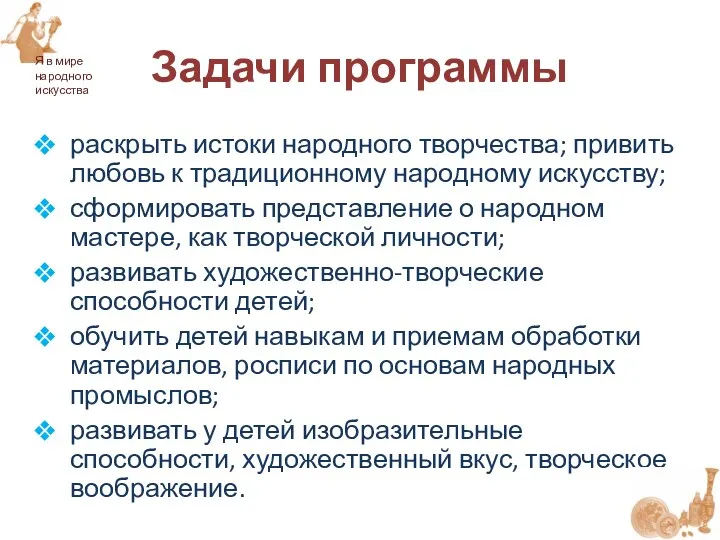 Я в мире народного искусства

Задачи программы

❖ раскрыть истоки народного творчества; привить любовь к традиционному народному искусству;
❖ сформировать представление о народном мастере, как творческой личности;
❖ развивать художественно-творческие способности детей;
❖ обучить детей навыкам и приемам обработки материалов, росписи по основам народных промыслов;
❖ развивать у детей изобразительные способности, художественный вкус, творческое воображение.